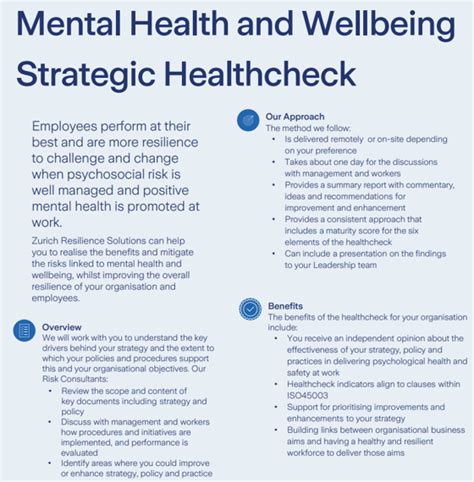 Mental Health and Wellbeing Strategic Healthcheck

Employees perform at their best and are more resilience to challenge and change when psychosocial risk is well managed and positive mental health is promoted at work.

Zurich Resilience Solutions can help you to realise the benefits and mitigate the risks linked to mental health and wellbeing, whilst improving the overall resilience of your organisation and employees.

Overview
We will work with you to understand the key drivers behind your strategy and the extent to which your policies and procedures support this and your organisational objectives. Our Risk Consultants:
• Review the scope and content of key documents including strategy and policy
• Discuss with management and workers how procedures and initiatives are implemented, and performance is evaluated
• Identify areas where you could improve or enhance strategy, policy and practice

Our Approach
The method we follow:
• Is delivered remotely or on-site depending on your preference
• Takes about one day for the discussions with management and workers
• Provides a summary report with commentary, ideas and recommendations for improvement and enhancement
• Provides a consistent approach that includes a maturity score for the six elements of the healthcheck
• Can include a presentation on the findings to your Leadership team

Benefits
The benefits of the healthcheck for your organisation include:
• You receive an independent opinion about the effectiveness of your strategy, policy and practices in delivering psychological health and safety at work
• Healthcheck indicators align to clauses within ISO45003
• Support for prioritising improvements and enhancements to your strategy
• Building links between organisational business aims and having a healthy and resilient workforce to deliver those aims